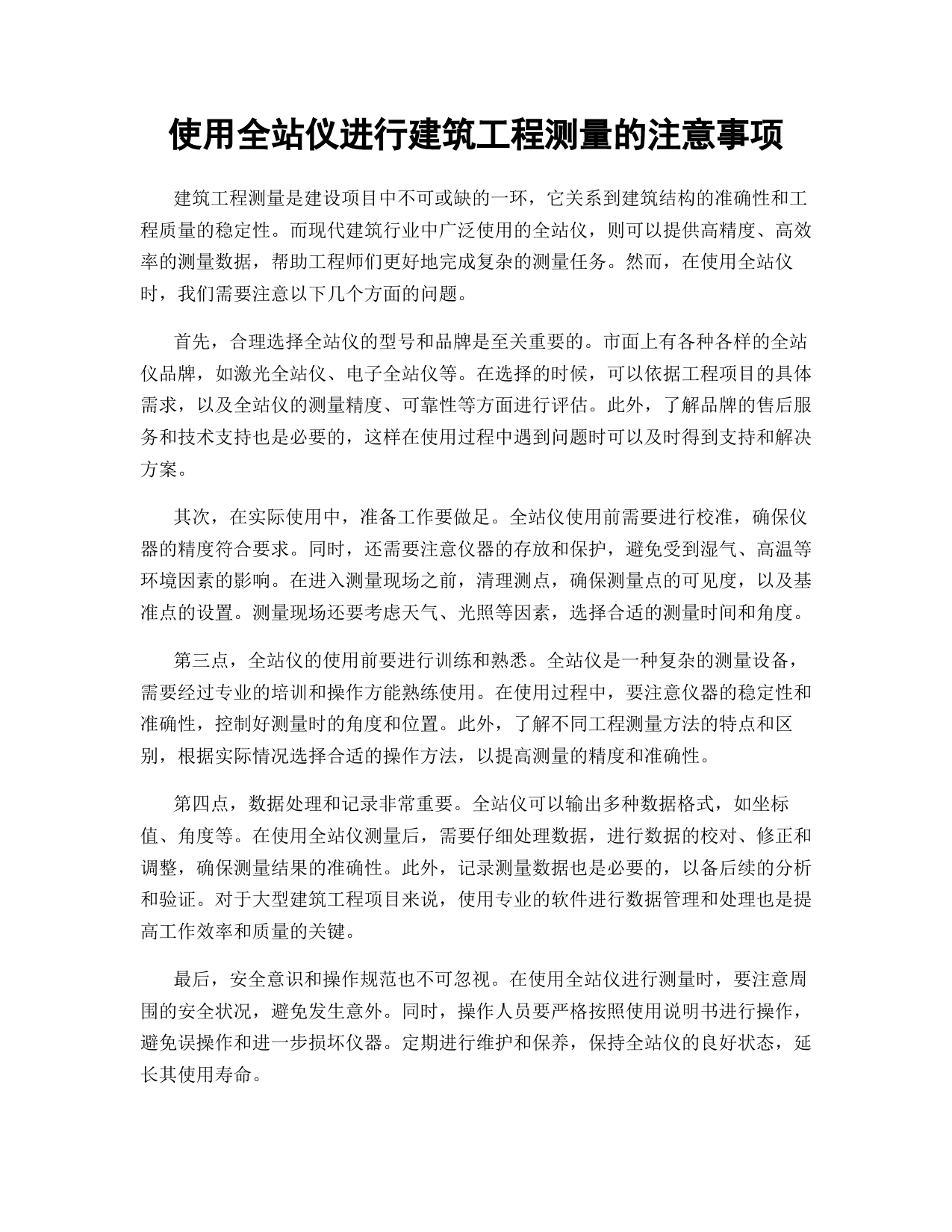 使用全站仪进行建筑工程测量的注意事项

建筑工程测量是建设项目中不可或缺的一环，它关系到建筑结构的准确性和工程质量的稳定性。而现代建筑行业中广泛使用的全站仪，则可以提供高精度、高效率的测量数据，帮助工程师们更好地完成复杂的测量任务。然而，在使用全站仪时，我们需要注意以下几个方面的问题。

首先，合理选择全站仪的型号和品牌是至关重要的。市面上有各种各样的全站仪品牌，如激光全站仪、电子全站仪等。在选择的时候，可以依据工程项目的具体需求，以及全站仪的测量精度、可靠性等方面进行评估。此外，了解品牌的售后服务和技术支持也是必要的，这样在使用过程中遇到问题时可以及时得到支持和解决方案。

其次，在实际使用中，准备工作要做足。全站仪使用前需要进行校准，确保仪器的精度符合要求。同时，还需要注意仪器的存放和保护，避免受到湿气、高温等环境因素的影响。在进入测量现场之前，清理测点，确保测量点的可见度，以及基准点的设置。测量现场还要考虑天气、光照等因素，选择合适的测量时间和角度。

第三点，全站仪的使用前要进行训练和熟悉。全站仪是一种复杂的测量设备，需要经过专业的培训和操作方能熟练使用。在使用过程中，要注意仪器的稳定性和准确性，控制好测量时的角度和位置。此外，了解不同工程测量方法的特点和区别，根据实际情况选择合适的操作方法，以提高测量的精度和准确性。

第四点，数据处理和记录非常重要。全站仪可以输出多种数据格式，如坐标值、角度等。在使用全站仪测量后，需要仔细处理数据，进行数据的校对、修正和调整，确保测量结果的准确性。此外，记录测量数据也是必要的，以备后续的分析和验证。对于大型建筑工程项目来说，使用专业的软件进行数据管理和处理也是提高工作效率和质量的关键。

最后，安全意识和操作规范也不可忽视。在使用全站仪进行测量时，要注意周围的安全状况，避免发生意外。同时，操作人员要严格按照使用说明书进行操作，避免误操作和进一步损坏仪器。定期进行维护和保养，保持全站仪的良好状态，延长其使用寿命。